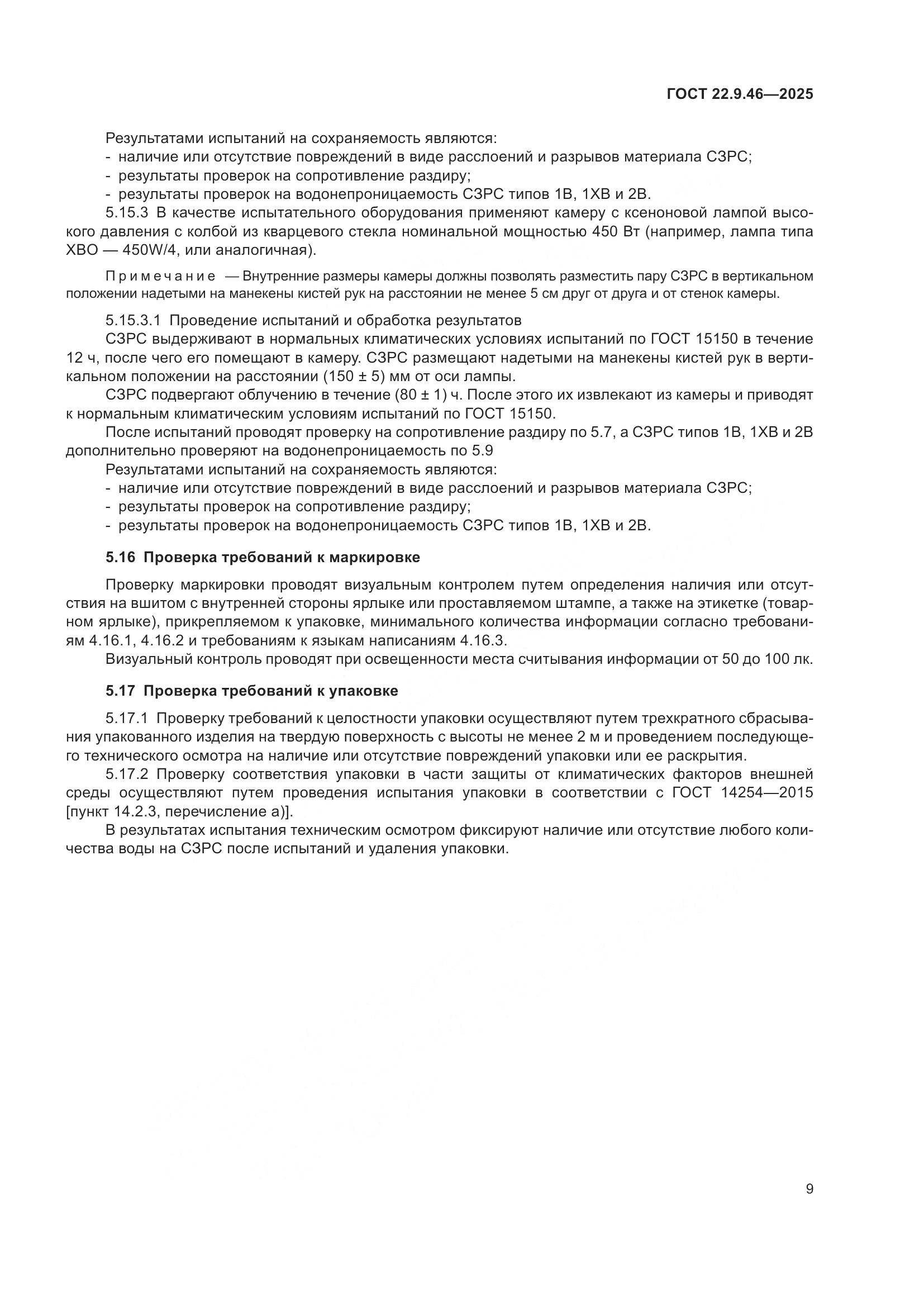 ГОСТ 22.9.46—2025

Результатами испытаний на сохраняемость являются:
- наличие или отсутствие повреждений в виде расслоений и разрывов материала СЗРС;
- результаты проверок на сопротивление раздиру;
- результаты проверок на водонепроницаемость СЗРС типов 1В, 1ХВ и 2В.

5.15.3 В качестве испытательного оборудования применяют камеру с ксеноновой лампой высокого давления с колбой из кварцевого стекла номинальной мощностью 450 Вт (например, лампа типа ХВО — 450W/4, или аналогичная).

Примечание — Внутренние размеры камеры должны позволять разместить пару СЗРС в вертикальном положении надетыми на манекены кистей рук на расстоянии не менее 5 см друг от друга и от стенок камеры.

5.15.3.1 Проведение испытаний и обработка результатов

СЗРС выдерживают в нормальных климатических условиях испытаний по ГОСТ 15150 в течение 12 ч, после чего его помещают в камеру. СЗРС размещают надетыми на манекены кистей рук в вертикальном положении на расстоянии (150 ± 5) мм от оси лампы.

СЗРС подвергают облучению в течение (80 ± 1) ч. После этого их извлекают из камеры и приводят к нормальным климатическим условиям испытаний по ГОСТ 15150.

После испытаний проводят проверку на сопротивление раздиру по 5.7, а СЗРС типов 1В, 1ХВ и 2В дополнительно проверяют на водонепроницаемость по 5.9

Результатами испытаний на сохраняемость являются:
- наличие или отсутствие повреждений в виде расслоений и разрывов материала СЗРС;
- результаты проверок на сопротивление раздиру;
- результаты проверок на водонепроницаемость СЗРС типов 1В, 1ХВ и 2В.

5.16 Проверка требований к маркировке

Проверку маркировки проводят визуальным контролем путем определения наличия или отсутствия на вшитом с внутренней стороны ярлыке или проставляемом штампе, а также на этикетке (товарном ярлыке), прикрепляемом к упаковке, минимального количества информации согласно требованиям 4.16.1, 4.16.2 и требованиям к языкам написаниям 4.16.3.

Визуальный контроль проводят при освещенности места считывания информации от 50 до 100 лк.

5.17 Проверка требований к упаковке

5.17.1 Проверку требований к целостности упаковки осуществляют путем трехкратного сбрасывания упакованного изделия на твердую поверхность с высоты не менее 2 м и проведением последующего технического осмотра на наличие или отсутствие повреждений упаковки или ее раскрытия.

5.17.2 Проверку соответствия упаковки в части защиты от климатических факторов внешней среды осуществляют путем проведения испытания упаковки в соответствии с ГОСТ 14254—2015 [пункт 14.2.3, перечисление а)].

В результатах испытания техническим осмотром фиксируют наличие или отсутствие любого количества воды на СЗРС после испытаний и удаления упаковки.

9